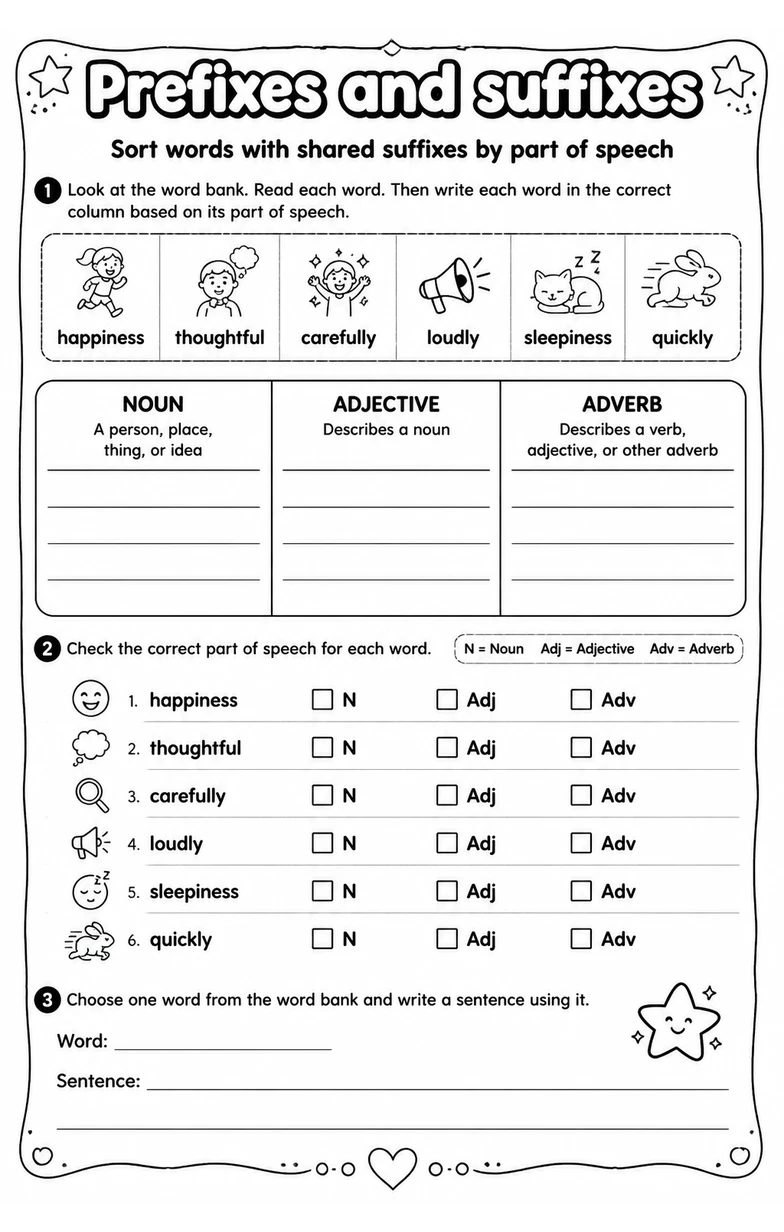 Prefixes and suffixes

Sort words with shared suffixes by part of speech

1 Look at the word bank. Read each word. Then write each word in the correct column based on its part of speech.

happiness thoughtful carefully loudly sleepiness quickly

| NOUN A person, place, thing, or idea | ADJECTIVE Describes a noun | ADVERB Describes a verb, adjective, or other adverb |
|---|---|---|
| ____ | ____ | ____ |
| ____ | ____ | ____ |
| ____ | ____ | ____ |
| ____ | ____ | ____ |

2 Check the correct part of speech for each word.

N = Noun Adj = Adjective Adv = Adverb

1. happiness ☐ N ☐ Adj ☐ Adv
2. thoughtful ☐ N ☐ Adj ☐ Adv
3. carefully ☐ N ☐ Adj ☐ Adv
4. loudly ☐ N ☐ Adj ☐ Adv
5. sleepiness ☐ N ☐ Adj ☐ Adv
6. quickly ☐ N ☐ Adj ☐ Adv

3 Choose one word from the word bank and write a sentence using it.

Word: ____

Sentence: ____

____